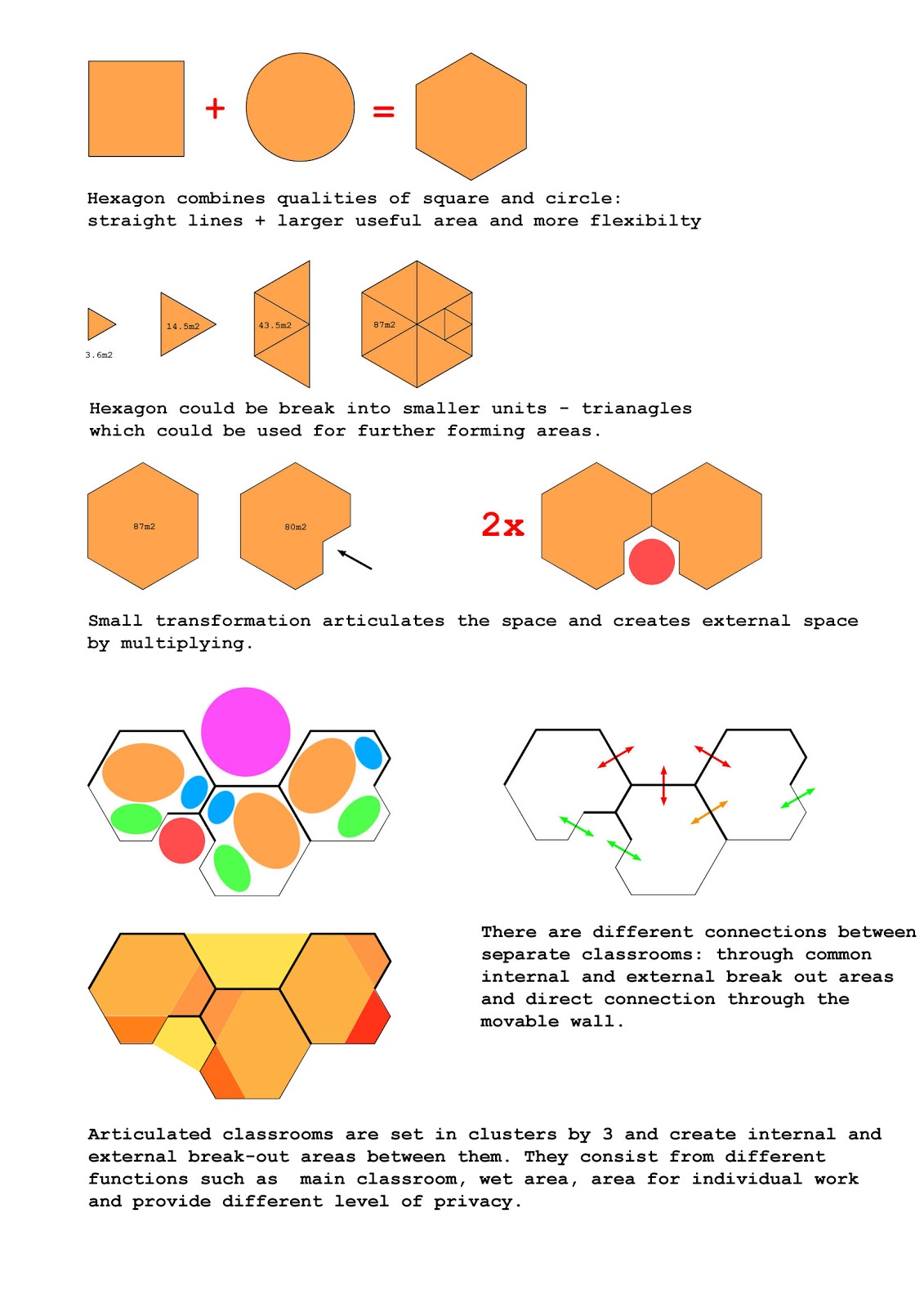 + =

Hexagon combines qualities of square and circle:
straight lines + larger useful area and more flexibilty

3.6m2

14.5m2

43.5m2

87m2

Hexagon could be break into smaller units - trianagles
which could be used for further forming areas.

87m2

80m2

2x

Small transformation articulates the space and creates external space by multiplying.

There are different connections between separate classrooms: through common internal and external break out areas and direct connection through the movable wall.

Articulated classrooms are set in clusters by 3 and create internal and external break-out areas between them. They consist from different functions such as main classroom, wet area, area for individual work and provide different level of privacy.